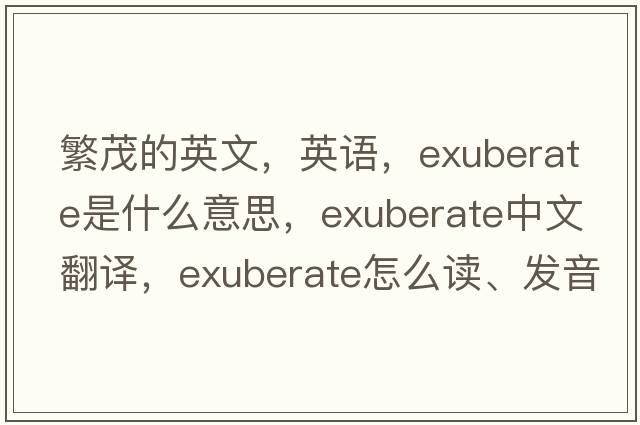 繁茂的英文，英语，exuberate是什么意思，exuberate中文翻译，exuberate怎么读、发音